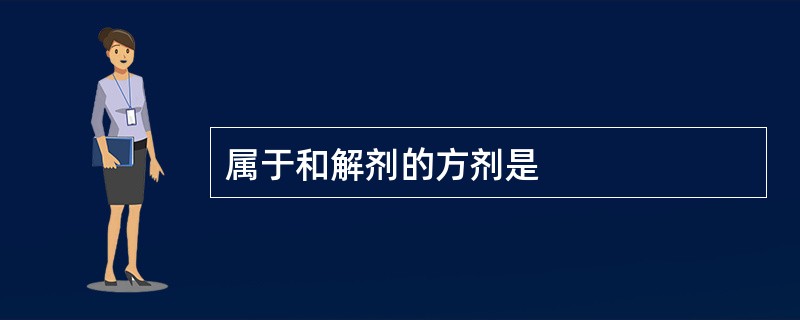 属于和解剂的方剂是